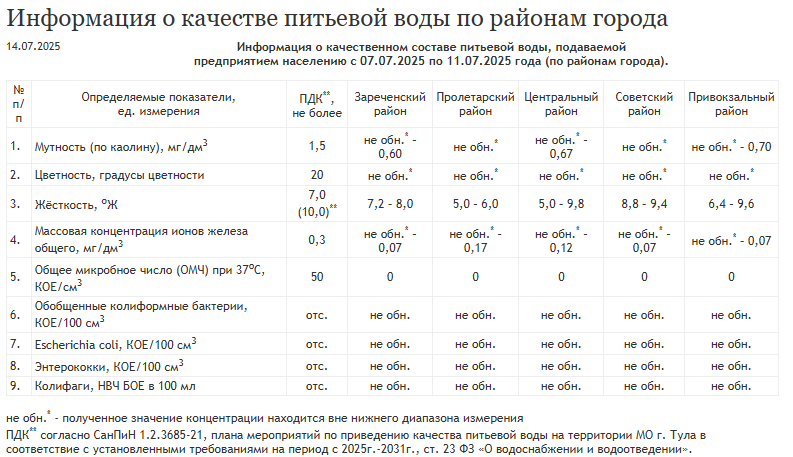 Информация о качестве питьевой воды по районам города

14.07.2025

Информация о качественном составе питьевой воды, подаваемой предприятием населению с 07.07.2025 по 11.07.2025 года (по районам города).

| № п/п | Определяемые показатели, ед. измерения | ПДК$^{**}$, не более | Зареченский район | Пролетарский район | Центральный район | Советский район | Привокзальный район |
|---|---|---|---|---|---|---|---|
| 1. | Мутность (по каолину), мг/дм$^3$ | 1,5 | не обн.$^*$ - 0,60 | не обн.$^*$ | не обн.$^*$ - 0,67 | не обн.$^*$ | не обн.$^*$ - 0,70 |
| 2. | Цветность, градусы цветности | 20 | не обн.$^*$ | не обн.$^*$ | не обн.$^*$ | не обн.$^*$ | не обн.$^*$ |
| 3. | Жёсткость, $^o$Ж | 7,0 (10,0)$^{**}$ | 7,2 - 8,0 | 5,0 - 6,0 | 5,0 - 9,8 | 8,8 - 9,4 | 6,4 - 9,6 |
| 4. | Массовая концентрация ионов железа общего, мг/дм$^3$ | 0,3 | не обн.$^*$ - 0,07 | не обн.$^*$ - 0,17 | не обн.$^*$ - 0,12 | не обн.$^*$ - 0,07 | не обн.$^*$ - 0,07 |
| 5. | Общее микробное число (ОМЧ) при 37$^o$С, КОЕ/см$^3$ | 50 | 0 | 0 | 0 | 0 | 0 |
| 6. | Обобщенные колиформные бактерии, КОЕ/100 см$^3$ | отс. | не обн. | не обн. | не обн. | не обн. | не обн. |
| 7. | Escherichia coli, КОЕ/100 см$^3$ | отс. | не обн. | не обн. | не обн. | не обн. | не обн. |
| 8. | Энтерококки, КОЕ/100 см$^3$ | отс. | не обн. | не обн. | не обн. | не обн. | не обн. |
| 9. | Колифаги, НВЧ БОЕ в 100 мл | отс. | не обн. | не обн. | не обн. | не обн. | не обн. |

не обн.$^*$ - полученное значение концентрации находится вне нижнего диапазона измерения

ПДК$^{**}$ согласно СанПиН 1.2.3685-21, плана мероприятий по приведению качества питьевой воды на территории МО г. Тула в соответствие с установленными требованиями на период с 2025г.-2031г., ст. 23 ФЗ «О водоснабжении и водоотведении».